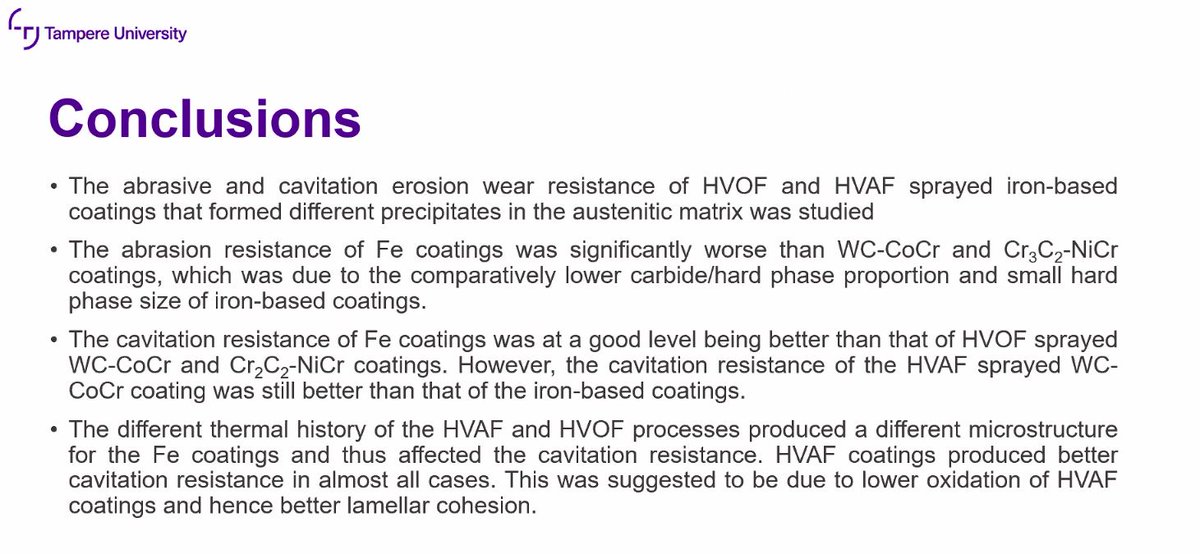 Tampere University

Conclusions

• The abrasive and cavitation erosion wear resistance of HVOF and HVAF sprayed iron-based coatings that formed different precipitates in the austenitic matrix was studied

• The abrasion resistance of Fe coatings was significantly worse than WC-CoCr and $Cr_3C_2$-NiCr coatings, which was due to the comparatively lower carbide/hard phase proportion and small hard phase size of iron-based coatings.

• The cavitation resistance of Fe coatings was at a good level being better than that of HVOF sprayed WC-CoCr and $Cr_2C_2$-NiCr coatings. However, the cavitation resistance of the HVAF sprayed WC-CoCr coating was still better than that of the iron-based coatings.

• The different thermal history of the HVAF and HVOF processes produced a different microstructure for the Fe coatings and thus affected the cavitation resistance. HVAF coatings produced better cavitation resistance in almost all cases. This was suggested to be due to lower oxidation of HVAF coatings and hence better lamellar cohesion.